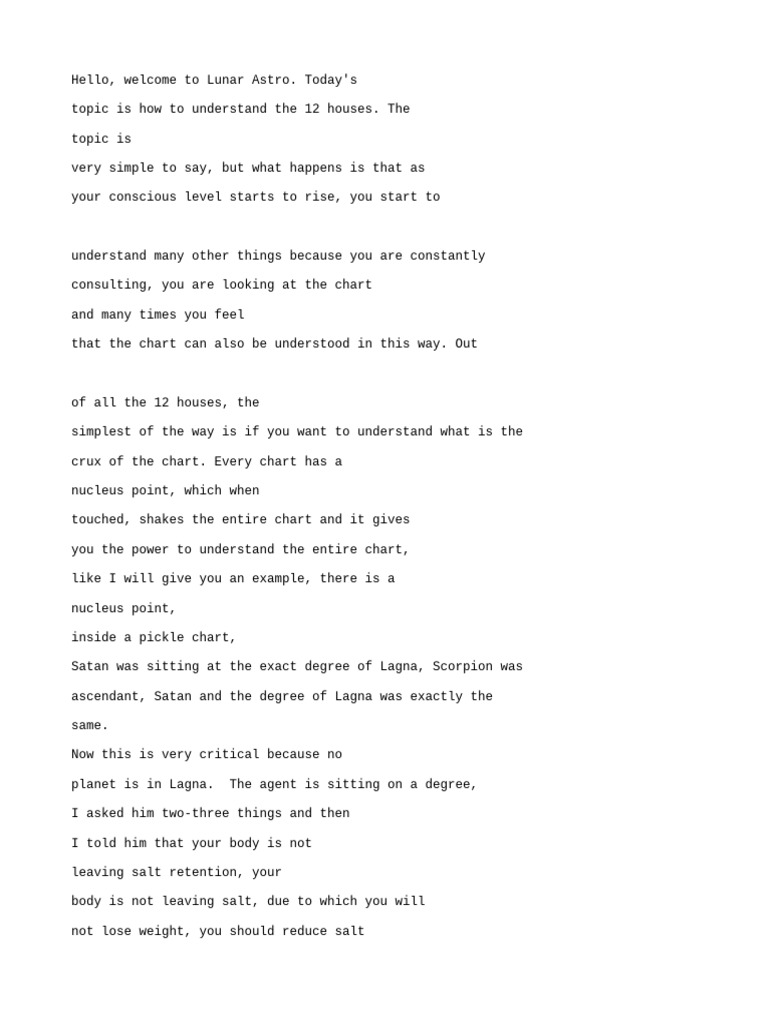 Hello, welcome to Lunar Astro. Today's topic is how to understand the 12 houses. The topic is very simple to say, but what happens is that as your conscious level starts to rise, you start to

understand many other things because you are constantly consulting, you are looking at the chart and many times you feel that the chart can also be understood in this way. Out

of all the 12 houses, the simplest of the way is if you want to understand what is the crux of the chart. Every chart has a nucleus point, which when touched, shakes the entire chart and it gives you the power to understand the entire chart, like I will give you an example, there is a nucleus point, inside a pickle chart, Satan was sitting at the exact degree of Lagna, Scorpion was ascendant, Satan and the degree of Lagna was exactly the same.
Now this is very critical because no planet is in Lagna. The agent is sitting on a degree, I asked him two-three things and then I told him that your body is not leaving salt retention, your body is not leaving salt, due to which you will not lose weight, you should reduce salt